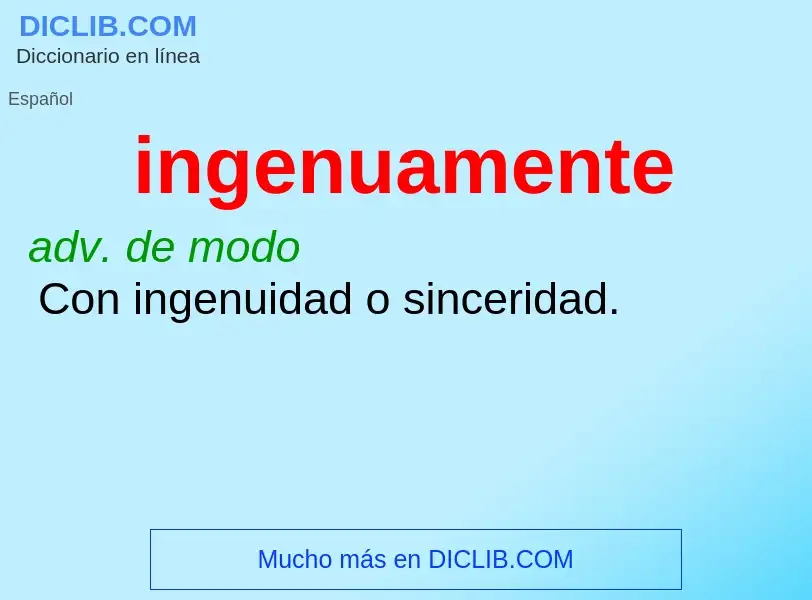 DICLIB.COM
Diccionario en línea

Español

ingenuamente

adv. de modo
Con ingenuidad o sinceridad.

Mucho más en DICLIB.COM